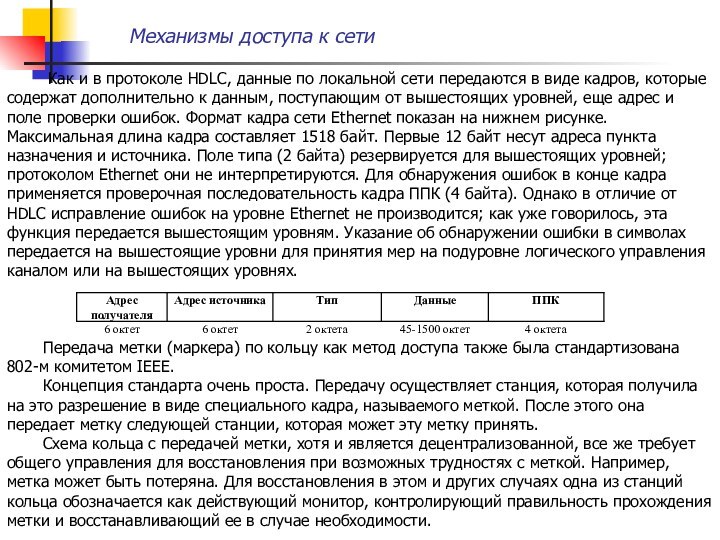 Механизмы доступа к сети

Как и в протоколе HDLC, данные по локальной сети передаются в виде кадров, которые содержат дополнительно к данным, поступающим от вышестоящих уровней, еще адрес и поле проверки ошибок. Формат кадра сети Ethernet показан на нижнем рисунке. Максимальная длина кадра составляет 1518 байт. Первые 12 байт несут адреса пункта назначения и источника. Поле типа (2 байта) резервируется для вышестоящих уровней; протоколом Ethernet они не интерпретируются. Для обнаружения ошибок в конце кадра применяется проверочная последовательность кадра ППК (4 байта). Однако в отличие от HDLC исправление ошибок на уровне Ethernet не производится; как уже говорилось, эта функция передается вышестоящим уровням. Указание об обнаружении ошибки в символах передается на вышестоящие уровни для принятия мер на подуровне логического управления каналом или на вышестоящих уровнях.

| Адрес получателя | Адрес источника | Тип | Данные | ППК |
|---|---|---|---|---|
| 6 октет | 6 октет | 2 октета | 45-1500 октет | 4 октета |

Передача метки (маркера) по кольцу как метод доступа также была стандартизована 802-м комитетом IEEE.

Концепция стандарта очень проста. Передачу осуществляет станция, которая получила на это разрешение в виде специального кадра, называемого меткой. После этого она передает метку следующей станции, которая может эту метку принять.

Схема кольца с передачей метки, хотя и является децентрализованной, все же требует общего управления для восстановления при возможных трудностях с меткой. Например, метка может быть потеряна. Для восстановления в этом и других случаях одна из станций кольца обозначается как действующий монитор, контролирующий правильность прохождения метки и восстанавливающий ее в случае необходимости.